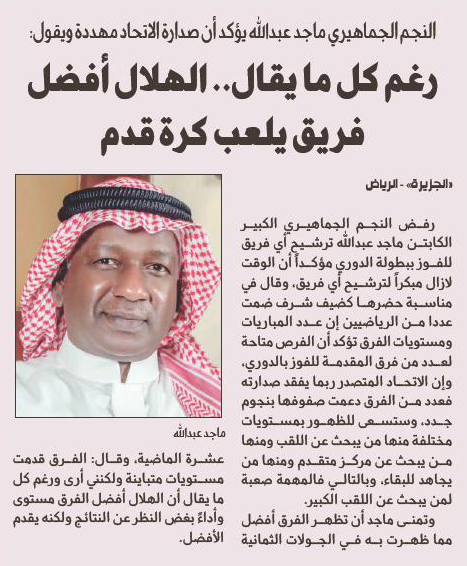 النجم الجماهيري ماجد عبدالله يؤكد أن صدارة الاتحاد مهددة ويقول:

رغم كل ما يقال.. الهلال أفضل فريق يلعب كرة قدم

«الجزيرة» - الرياض

رفض النجم الجماهيري الكبير الكابتن ماجد عبدالله ترشيح أي فريق للفوز ببطولة الدوري مؤكداً أن الوقت لازال مبكراً لترشيح أي فريق، وقال في مناسبة حضرها كضيف شرف ضمت عددا من الرياضيين إن عدد المباريات ومستويات الفرق تؤكد أن الفرص متاحة لعدد من فرق المقدمة للفوز بالدوري، وإن الاتحاد المتصدر ربما يفقد صدارته فعدد من الفرق دعمت صفوفها بنجوم جدد، وستسعى للظهور بمستويات مختلفة منها من يبحث عن اللقب ومنها من يبحث عن مركز متقدم ومنها من يجاهد للبقاء، وبالتالي فالمهمة صعبة لمن يبحث عن اللقب الكبير.

وتمنى ماجد أن تظهر الفرق أفضل مما ظهرت به في الجولات الثمانية

ماجد عبدالله

عشرة الماضية، وقال: الفرق قدمت مستويات متباينة ولكنني أرى ورغم كل ما يقال أن الهلال أفضل الفرق مستوى وأداءً بغض النظر عن النتائج ولكنه يقدم الأفضل.